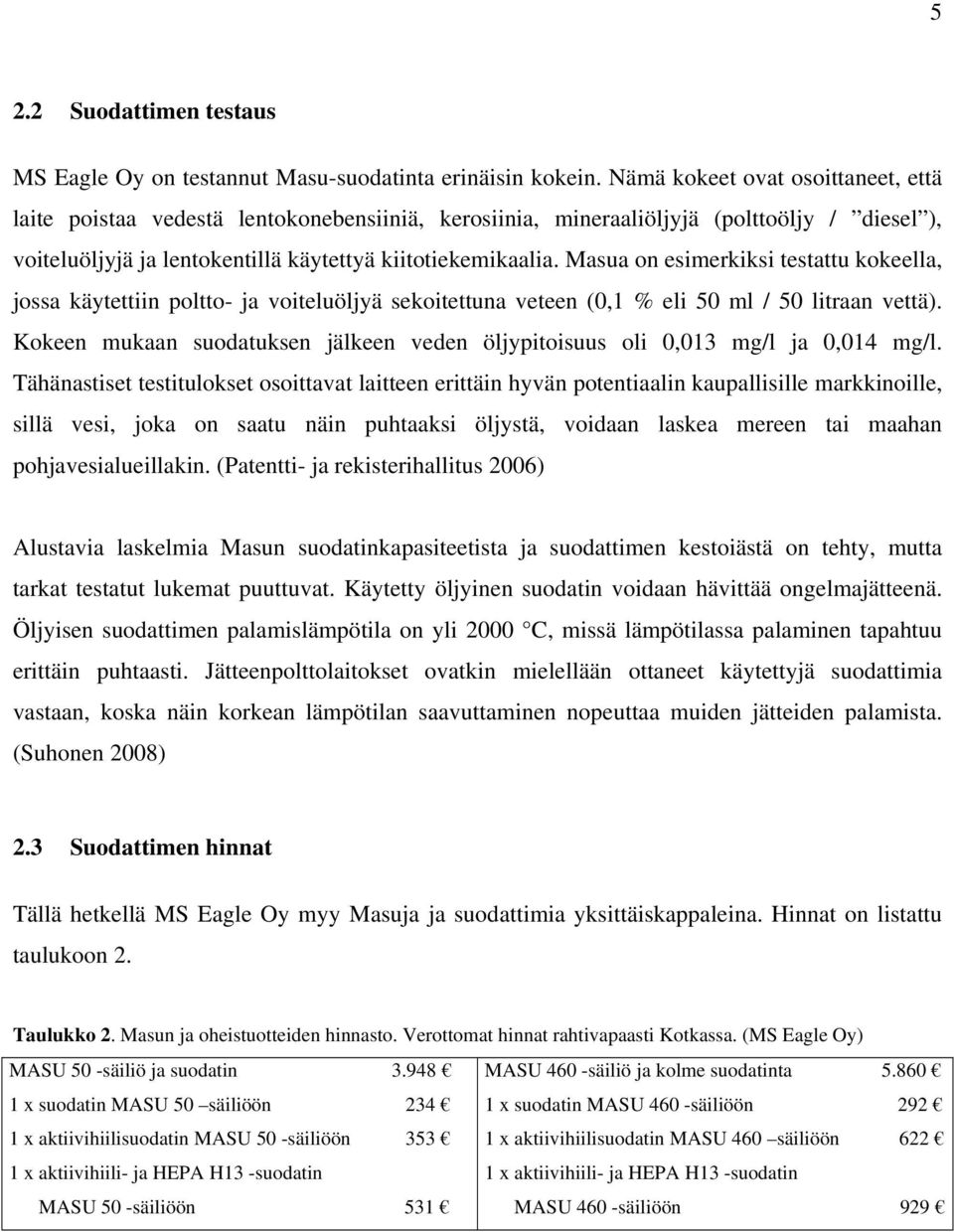 5

2.2 Suodattimen testaus

MS Eagle Oy on testannut Masu-suodatinta erinäisin kokein. Nämä kokeet ovat osoittaneet, että laite poistaa vedestä lentokonebensiiniä, kerosiinia, mineraaliöljyjä (polttoöljy / ”diesel”), voiteluöljyjä ja lentokentillä käytettyä kiitotiekemikaalia. Masua on esimerkiksi testattu kokeella, jossa käytettiin poltto- ja voiteluöljyä sekoitettuna veteen (0,1 % eli 50 ml / 50 litraan vettä). Kokeen mukaan suodatuksen jälkeen veden öljypitoisuus oli 0,013 mg/l ja 0,014 mg/l. Tähänastiset testitulokset osoittavat laitteen erittäin hyvän potentiaalin kaupallisille markkinoille, sillä vesi, joka on saatu näin puhtaaksi öljystä, voidaan laskea mereen tai maahan pohjavesialueillakin. (Patentti- ja rekisterihallitus 2006)

Alustavia laskelmia Masun suodatinkapasiteetista ja suodattimen kestoiästä on tehty, mutta tarkat testatut lukemat puuttuvat. Käytetty öljyinen suodatin voidaan hävittää ongelmajätteenä. Öljyisen suodattimen palamislämpötila on yli 2000 °C, missä lämpötilassa palaminen tapahtuu erittäin puhtaasti. Jätteenpolttolaitokset ovatkin mielellään ottaneet käytettyjä suodattimia vastaan, koska näin korkean lämpötilan saavuttaminen nopeuttaa muiden jätteiden palamista. (Suhonen 2008)

2.3 Suodattimen hinnat

Tällä hetkellä MS Eagle Oy myy Masuja ja suodattimia yksittäiskappaleina. Hinnat on listattu taulukoon 2.

Taulukko 2. Masun ja oheistuotteiden hinnasto. Verottomat hinnat rahtivapaasti Kotkassa. (MS Eagle Oy)

| | | | |
|---|---|---|---|
| MASU 50 -säiliö ja suodatin | 3.948 € | MASU 460 -säiliö ja kolme suodatinta | 5.860 € |
| 1 x suodatin MASU 50 –säiliöön | 234 € | 1 x suodatin MASU 460 -säiliöön | 292 € |
| 1 x aktiivihiilisuodatin MASU 50 -säiliöön | 353 € | 1 x aktiivihiilisuodatin MASU 460 –säiliöön | 622 € |
| 1 x aktiivihiili- ja HEPA H13 -suodatin MASU 50 -säiliöön | 531 € | 1 x aktiivihiili- ja HEPA H13 -suodatin MASU 460 -säiliöön | 929 € |